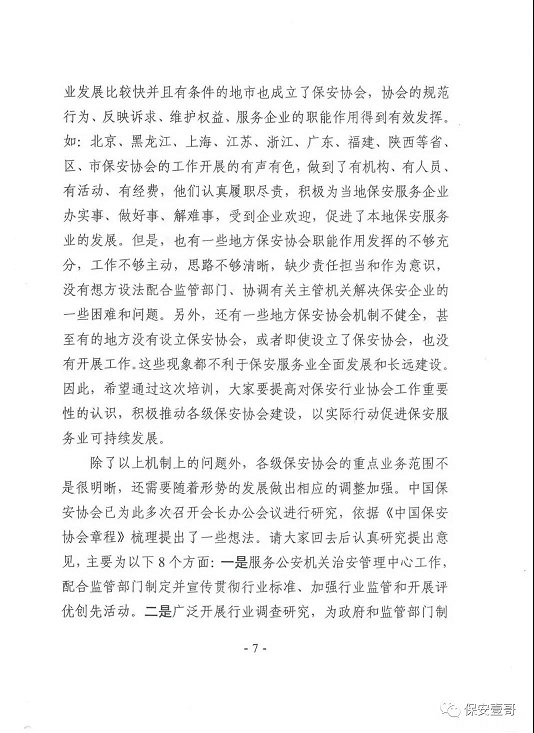 业发展比较快并且有条件的地市也成立了保安协会，协会的规范行为、反映诉求、维护权益、服务企业的职能作用得到有效发挥。如：北京、黑龙江、上海、江苏、浙江、广东、福建、陕西等省、区、市保安协会的工作开展的有声有色，做到了有机构、有人员、有活动、有经费，他们认真履职尽责，积极为当地保安服务企业办实事、做好事、解难事，受到企业欢迎，促进了本地保安服务业的发展。但是，也有一些地方保安协会职能作用发挥的不够充分，工作不够主动，思路不够清晰，缺少责任担当和作为意识，没有想方设法配合监管部门、协调有关主管机关解决保安企业的一些困难和问题。另外，还有一些地方保安协会机制不健全，甚至有的地方没有设立保安协会，或者即使设立了保安协会，也没有开展工作。这些现象都不利于保安服务业全面发展和长远建设。因此，希望通过这次培训，大家要提高对保安行业协会工作重要性的认识，积极推动各级保安协会建设，以实际行动促进保安服务业可持续发展。

除了以上机制上的问题外，各级保安协会的重点业务范围不是很明晰，还需要随着形势的发展做出相应的调整加强。中国保安协会已为此多次召开会长办公会议进行研究，依据《中国保安协会章程》梳理提出了一些想法。请大家回去后认真研究提出意见，主要为以下8个方面：一是服务公安机关治安管理中心工作，配合监管部门制定并宣传贯彻行业标准、加强行业监管和开展评优创先活动。二是广泛开展行业调查研究，为政府和监管部门制

- 7 -

保安壹哥